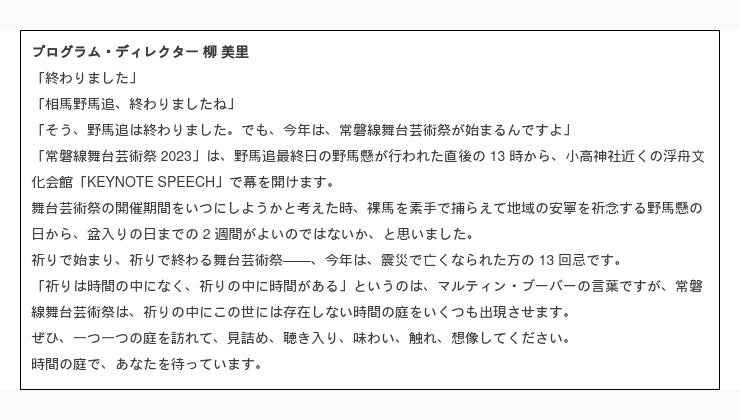 プログラム・ディレクター 柳 美里

「終わりました」

「相馬野馬追、終わりましたね」

「そう、野馬追は終わりました。でも、今年は、常磐線舞台芸術祭が始まるんですよ」

「常磐線舞台芸術祭 2023」は、野馬追最終日の野馬懸が行われた直後の 13 時から、小高神社近くの浮舟文化会館「KEYNOTE SPEECH」で幕を開けます。

舞台芸術祭の開催期間をいつにしようかと考えた時、裸馬を素手で捕らえて地域の安寧を祈念する野馬懸の日から、盆入りの日までの 2 週間がよいのではないか、と思いました。

祈りで始まり、祈りで終わる舞台芸術祭――、今年は、震災で亡くなられた方の 13 回忌です。

「祈りは時間の中になく、祈りの中に時間がある」というのは、マルティン・ブーバーの言葉ですが、常磐線舞台芸術祭は、祈りの中にこの世には存在しない時間の庭をいくつも出現させます。

ぜひ、一つ一つの庭を訪れて、見詰め、聴き入り、味わい、触れ、想像してください。

時間の庭で、あなたを待っています。